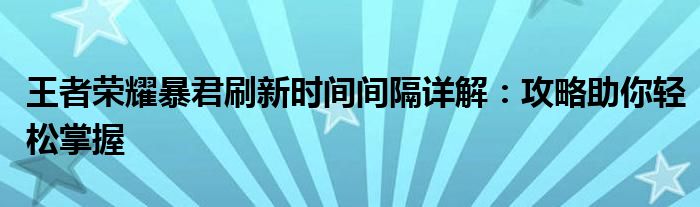 王者荣耀暴君刷新时间间隔详解：攻略助你轻松掌握